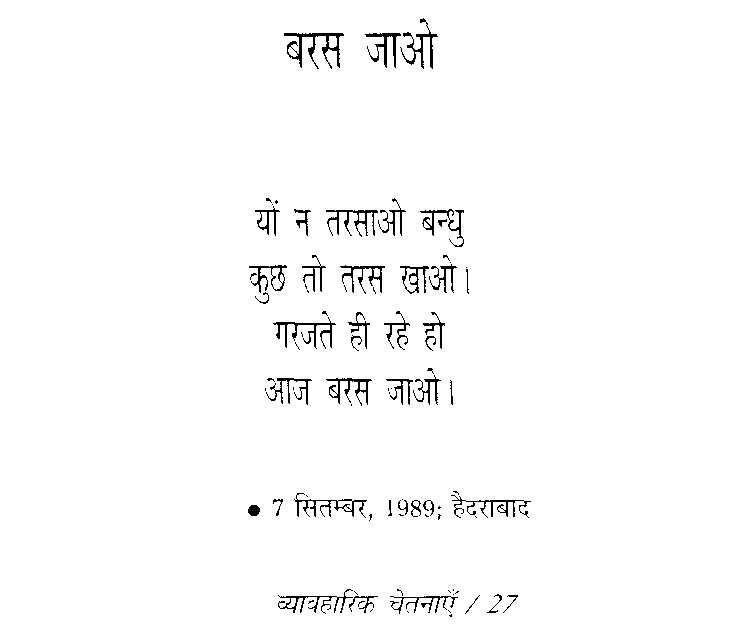 बरस जाओ

यों न तरसाओ बन्धु
कुछ तो तरस खाओ।
गरजते ही रहे हो
आज बरस जाओ।

• 7 सितम्बर, 1989; हैदराबाद

व्यावहारिक चेतनाएँ / 27